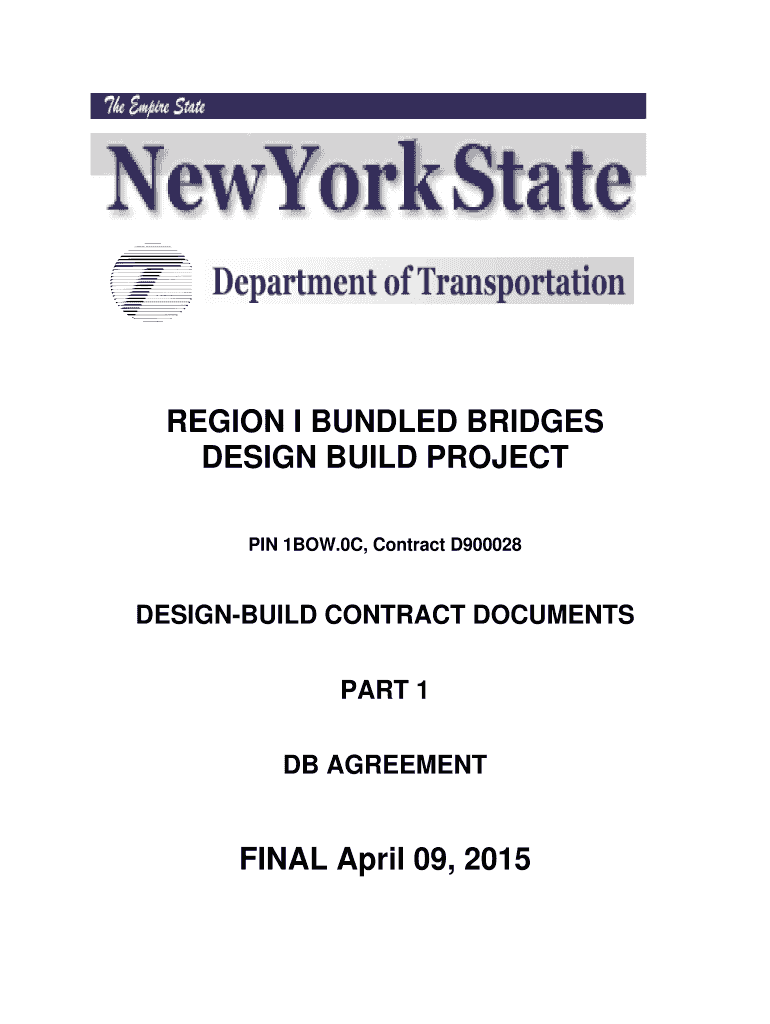 The Empire State

NewYorkState

Department of Transportation

REGION I BUNDLED BRIDGES DESIGN BUILD PROJECT

PIN 1BOW.0C, Contract D900028

DESIGN-BUILD CONTRACT DOCUMENTS

PART 1

DB AGREEMENT

FINAL April 09, 2015